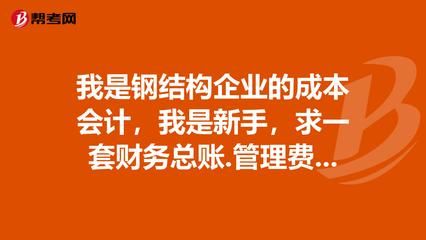 帮考网

我是钢结构企业的成本会计，我是新手，求一套财务总账.管理费...